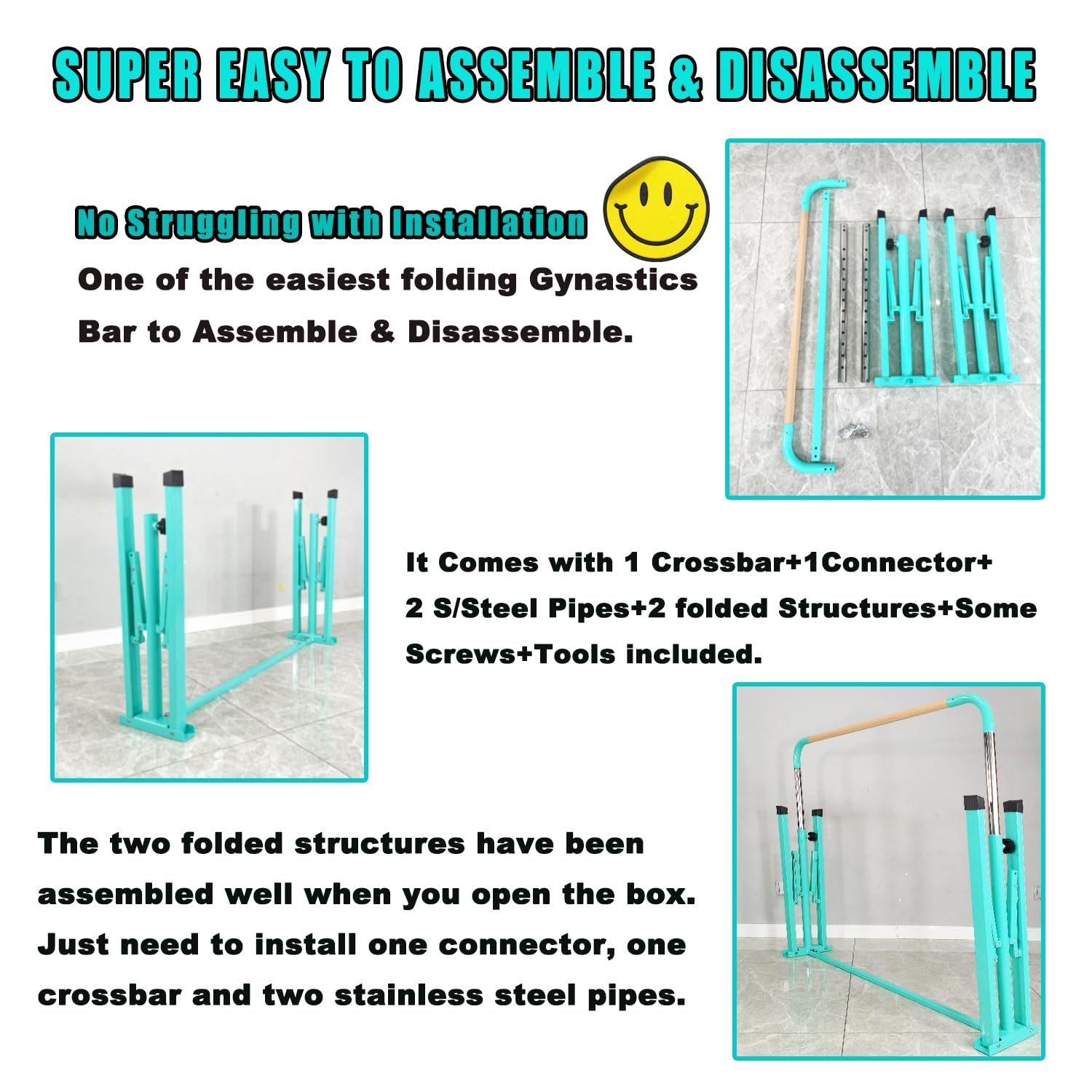 SUPER EASY TO ASSEMBLE & DISASSEMBLE

No Struggling with Installation

One of the easiest folding Gynastics Bar to Assemble & Disassemble.

It Comes with 1 Crossbar+1Connector+ 2 S/Steel Pipes+2 folded Structures+Some Screws+Tools included.

The two folded structures have been assembled well when you open the box. Just need to install one connector, one crossbar and two stainless steel pipes.